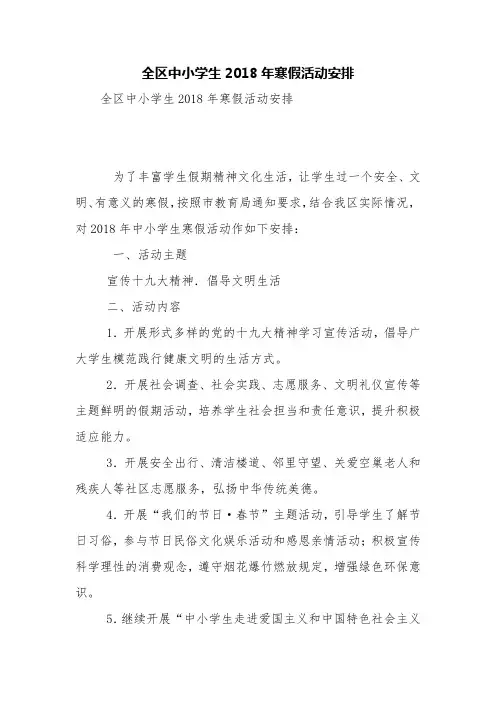 全区中小学生2018年寒假活动安排

全区中小学生2018年寒假活动安排

为了丰富学生假期精神文化生活，让学生过一个安全、文明、有意义的寒假，按照市教育局通知要求，结合我区实际情况，对2018年中小学生寒假活动作如下安排：

一、活动主题

宣传十九大精神．倡导文明生活

二、活动内容

1．开展形式多样的党的十九大精神学习宣传活动，倡导广大学生模范践行健康文明的生活方式。

2．开展社会调查、社会实践、志愿服务、文明礼仪宣传等主题鲜明的假期活动，培养学生社会担当和责任意识，提升积极适应能力。

3．开展安全出行、清洁楼道、邻里守望、关爱空巢老人和残疾人等社区志愿服务，弘扬中华传统美德。

4．开展“我们的节日·春节”主题活动，引导学生了解节日习俗，参与节日民俗文化娱乐活动和感恩亲情活动；积极宣传科学理性的消费观念，遵守烟花爆竹燃放规定，增强绿色环保意识。

5．继续开展“中小学生走进爱国主义和中国特色社会主义